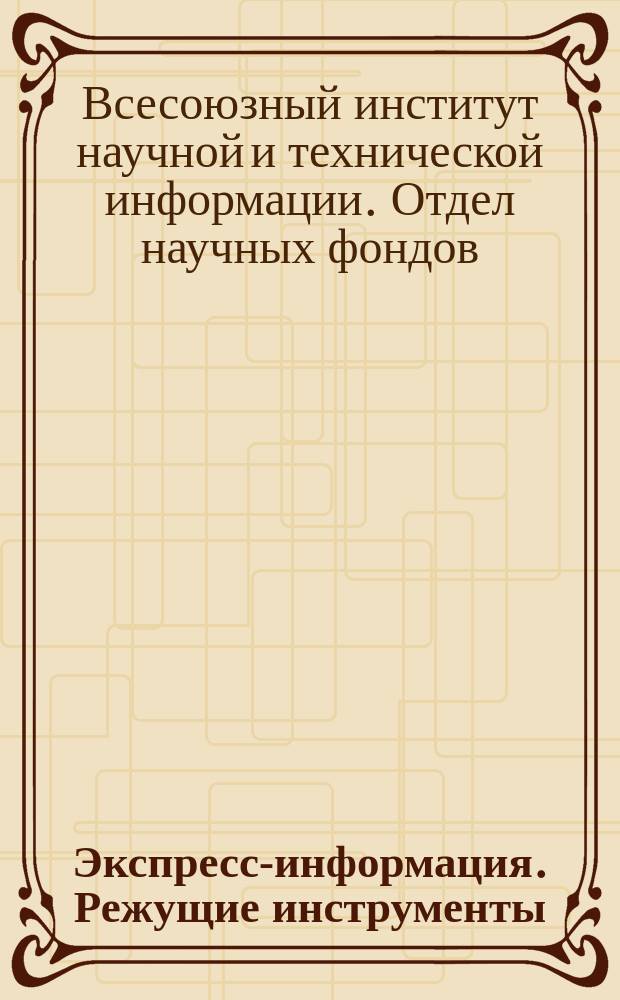 Всесоюзный институт научной и технической информации. Отдел научных фондов

Экспресс-информация. Режущие инструменты